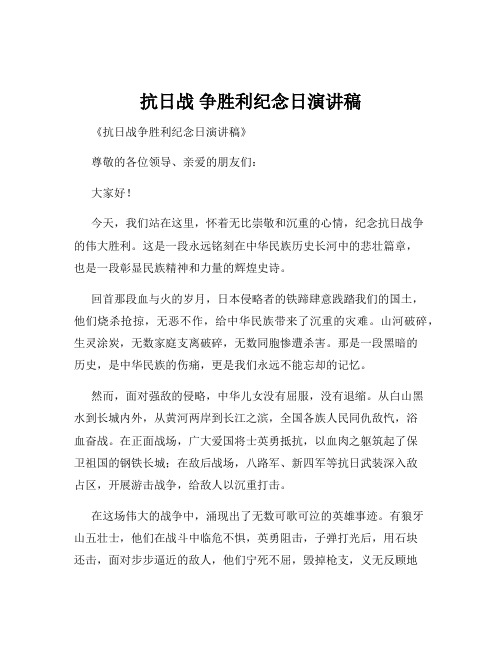 抗日战 争胜利纪念日演讲稿

《抗日战争胜利纪念日演讲稿》

尊敬的各位领导、亲爱的朋友们：

大家好！

今天，我们站在这里，怀着无比崇敬和沉重的心情，纪念抗日战争的伟大胜利。这是一段永远铭刻在中华民族历史长河中的悲壮篇章，也是一段彰显民族精神和力量的辉煌史诗。

回首那段血与火的岁月，日本侵略者的铁蹄肆意践踏我们的国土，他们烧杀抢掠，无恶不作，给中华民族带来了沉重的灾难。山河破碎，生灵涂炭，无数家庭支离破碎，无数同胞惨遭杀害。那是一段黑暗的历史，是中华民族的伤痛，更是我们永远不能忘却的记忆。

然而，面对强敌的侵略，中华儿女没有屈服，没有退缩。从白山黑水到长城内外，从黄河两岸到长江之滨，全国各族人民同仇敌忾，浴血奋战。在正面战场，广大爱国将士英勇抵抗，以血肉之躯筑起了保卫祖国的钢铁长城；在敌后战场，八路军、新四军等抗日武装深入敌占区，开展游击战争，给敌人以沉重打击。

在这场伟大的战争中，涌现出了无数可歌可泣的英雄事迹。有狼牙山五壮士，他们在战斗中临危不惧，英勇阻击，子弹打光后，用石块还击，面对步步逼近的敌人，他们宁死不屈，毁掉枪支，义无反顾地